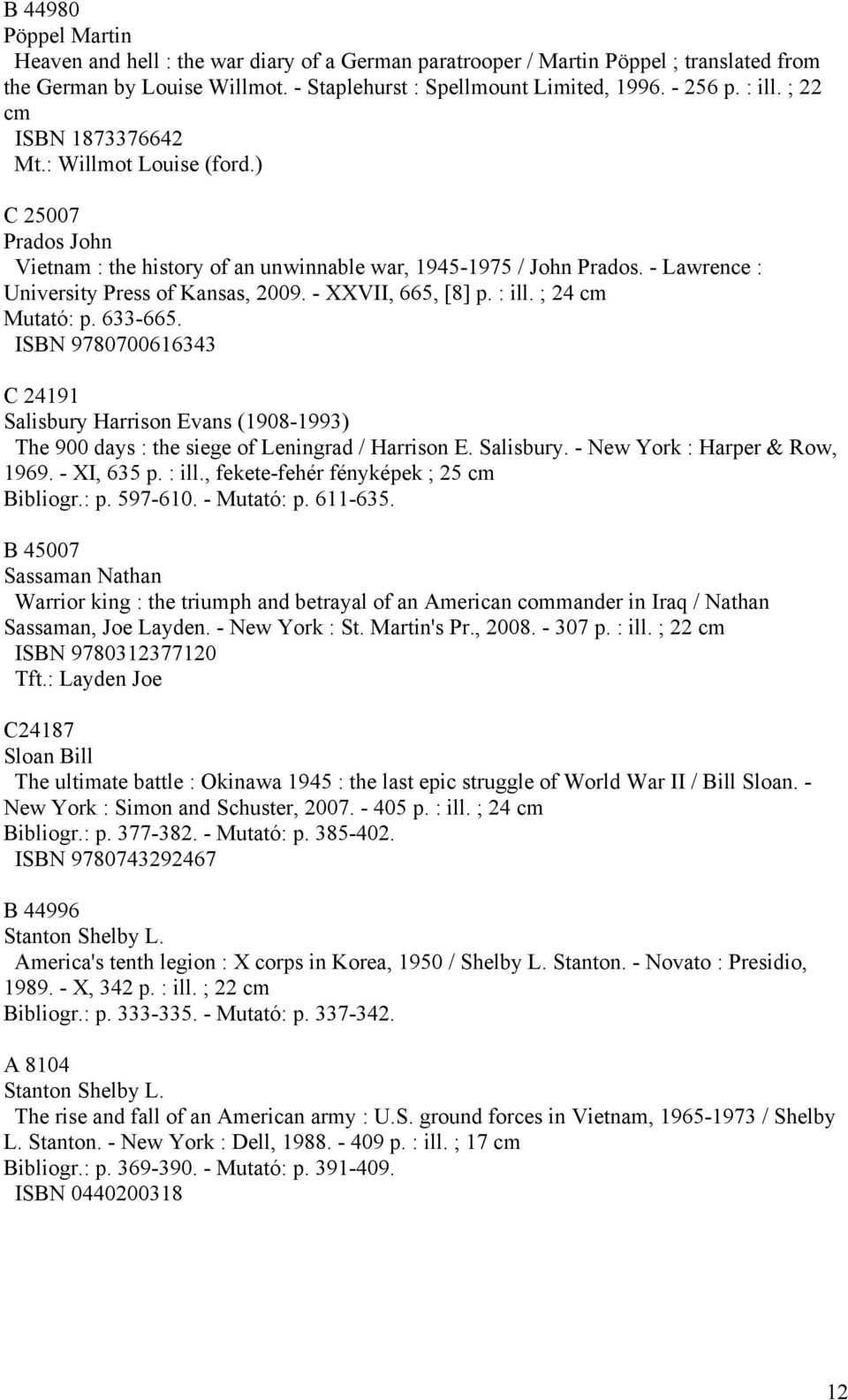 B 44980
Pöppel Martin
Heaven and hell : the war diary of a German paratrooper / Martin Pöppel ; translated from the German by Louise Willmot. - Staplehurst : Spellmount Limited, 1996. - 256 p. : ill. ; 22 cm
ISBN 1873376642
Mt.: Willmot Louise (ford.)

C 25007
Prados John
Vietnam : the history of an unwinnable war, 1945-1975 / John Prados. - Lawrence : University Press of Kansas, 2009. - XXVII, 665, [8] p. : ill. ; 24 cm
Mutató: p. 633-665.
ISBN 9780700616343

C 24191
Salisbury Harrison Evans (1908-1993)
The 900 days : the siege of Leningrad / Harrison E. Salisbury. - New York : Harper & Row, 1969. - XI, 635 p. : ill., fekete-fehér fényképek ; 25 cm
Bibliogr.: p. 597-610. - Mutató: p. 611-635.

B 45007
Sassaman Nathan
Warrior king : the triumph and betrayal of an American commander in Iraq / Nathan Sassaman, Joe Layden. - New York : St. Martin's Pr., 2008. - 307 p. : ill. ; 22 cm
ISBN 9780312377120
Tft.: Layden Joe

C24187
Sloan Bill
The ultimate battle : Okinawa 1945 : the last epic struggle of World War II / Bill Sloan. - New York : Simon and Schuster, 2007. - 405 p. : ill. ; 24 cm
Bibliogr.: p. 377-382. - Mutató: p. 385-402.
ISBN 9780743292467

B 44996
Stanton Shelby L.
America's tenth legion : X corps in Korea, 1950 / Shelby L. Stanton. - Novato : Presidio, 1989. - X, 342 p. : ill. ; 22 cm
Bibliogr.: p. 333-335. - Mutató: p. 337-342.

A 8104
Stanton Shelby L.
The rise and fall of an American army : U.S. ground forces in Vietnam, 1965-1973 / Shelby L. Stanton. - New York : Dell, 1988. - 409 p. : ill. ; 17 cm
Bibliogr.: p. 369-390. - Mutató: p. 391-409.
ISBN 0440200318

12